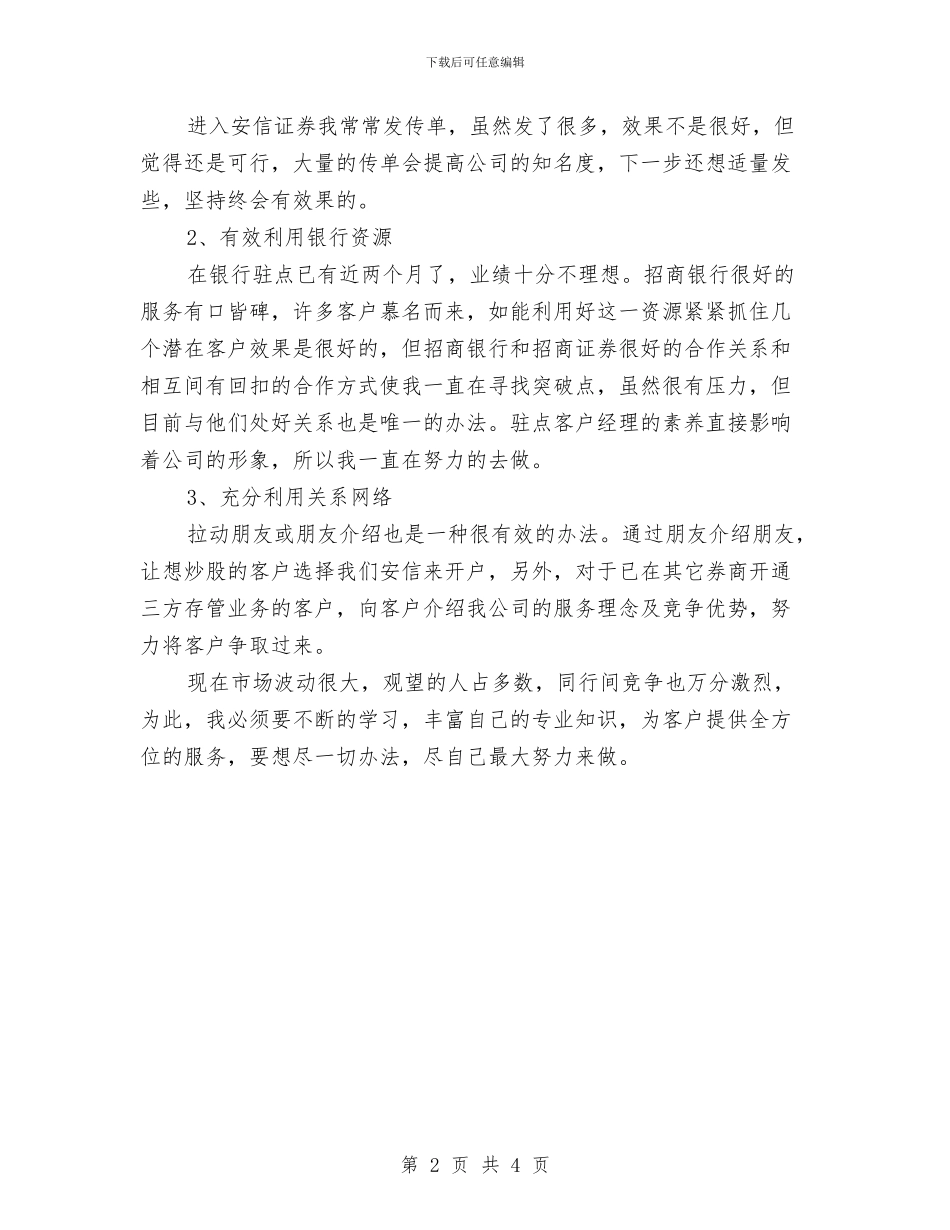 下载后可任意编辑

进入安信证券我常常发传单，虽然发了很多，效果不是很好，但觉得还是可行，大量的传单会提高公司的知名度，下一步还想适量发些，坚持终会有效果的。

2、有效利用银行资源

在银行驻点已有近两个月了，业绩十分不理想。招商银行很好的服务有口皆碑，许多客户慕名而来，如能利用好这一资源紧紧抓住几个潜在客户效果是很好的，但招商银行和招商证券很好的合作关系和相互间有回扣的合作方式使我一直在寻找突破点，虽然很有压力，但目前与他们处好关系也是唯一的办法。驻点客户经理的素养直接影响着公司的形象，所以我一直在努力的去做。

3、充分利用关系网络

拉动朋友或朋友介绍也是一种很有效的办法。通过朋友介绍朋友，让想炒股的客户选择我们安信来开户，另外，对于已在其它券商开通三方存管业务的客户，向客户介绍我公司的服务理念及竞争优势，努力将客户争取过来。

现在市场波动很大，观望的人占多数，同行间竞争也万分激烈，为此，我必须要不断的学习，丰富自己的专业知识，为客户提供全方位的服务，要想尽一切办法，尽自己最大努力来做。

第 2 页 共 4 页